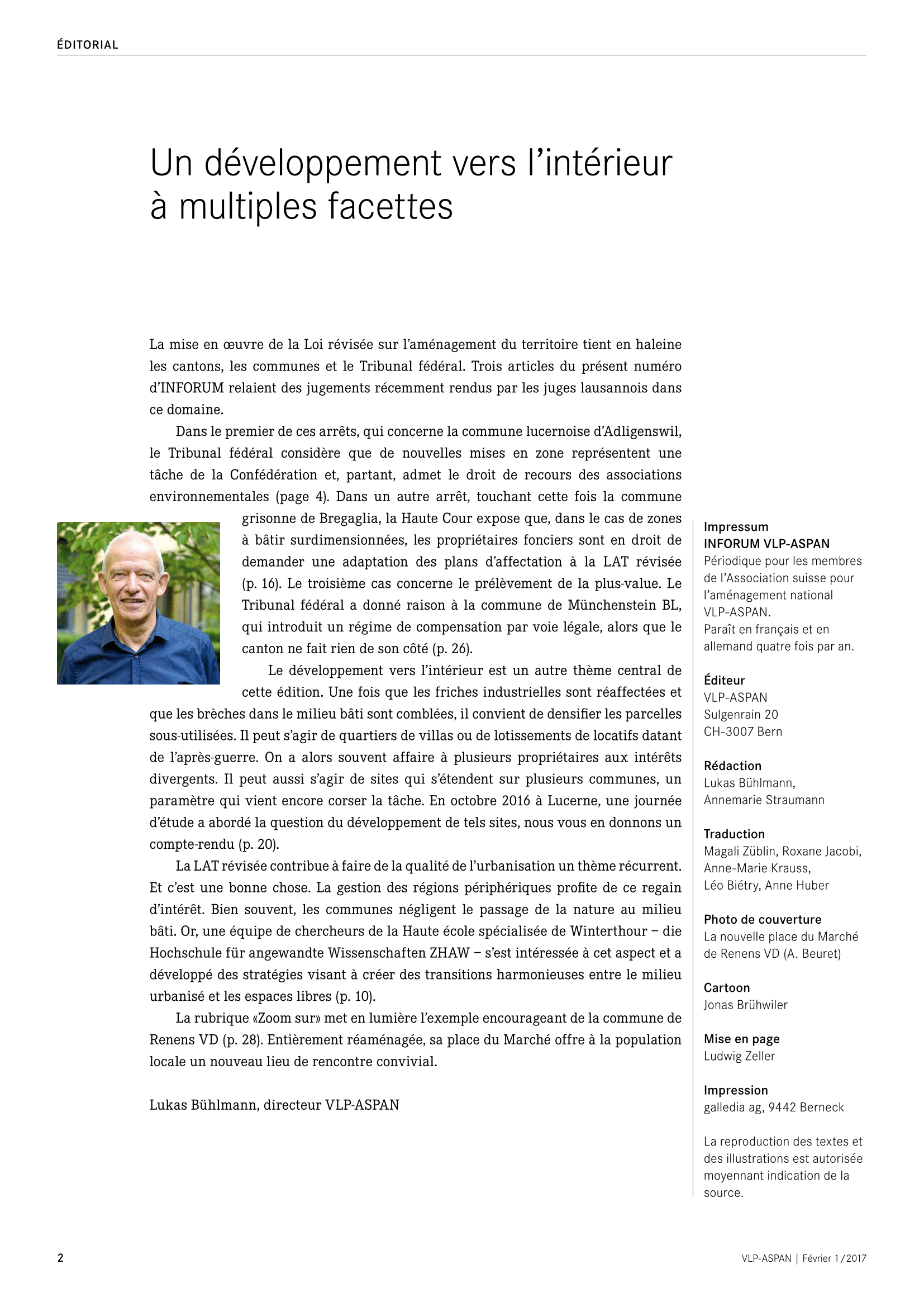 ÉDITORIAL

Un développement vers l'intérieur à multiples facettes

La mise en œuvre de la Loi révisée sur l'aménagement du territoire tient en haleine les cantons, les communes et le Tribunal fédéral. Trois articles du présent numéro d'INFORUM relaient des jugements récemment rendus par les juges lausannois dans ce domaine.

Dans le premier de ces arrêts, qui concerne la commune lucernoise d'Adligenswil, le Tribunal fédéral considère que de nouvelles mises en zone représentent une tâche de la Confédération et, partant, admet le droit de recours des associations environnementales (page 4). Dans un autre arrêt, touchant cette fois la commune grisonne de Bregaglia, la Haute Cour expose que, dans le cas de zones à bâtir surdimensionnées, les propriétaires fonciers sont en droit de demander une adaptation des plans d'affectation à la LAT révisée (p. 16). Le troisième cas concerne le prélèvement de la plus-value. Le Tribunal fédéral a donné raison à la commune de Münchenstein BL, qui introduit un régime de compensation par voie légale, alors que le canton ne fait rien de son côté (p. 26).

Le développement vers l'intérieur est un autre thème central de cette édition. Une fois que les friches industrielles sont réaffectées et que les brèches dans le milieu bâti sont comblées, il convient de densifier les parcelles sous-utilisées. Il peut s'agir de quartiers de villas ou de lotissements de locatifs datant de l'après-guerre. On a alors souvent affaire à plusieurs propriétaires aux intérêts divergents. Il peut aussi s'agir de sites qui s'étendent sur plusieurs communes, un paramètre qui vient encore corser la tâche. En octobre 2016 à Lucerne, une journée d'étude a abordé la question du développement de tels sites, nous vous en donnons un compte-rendu (p. 20).

La LAT révisée contribue à faire de la qualité de l'urbanisation un thème récurrent. Et c'est une bonne chose. La gestion des régions périphériques profite de ce regain d'intérêt. Bien souvent, les communes négligent le passage de la nature au milieu bâti. Or, une équipe de chercheurs de la Haute école spécialisée de Winterthour – die Hochschule für angewandte Wissenschaften ZHAW – s'est intéressée à cet aspect et a développé des stratégies visant à créer des transitions harmonieuses entre le milieu urbanisé et les espaces libres (p. 10).

La rubrique «Zoom sur» met en lumière l'exemple encourageant de la commune de Renens VD (p. 28). Entièrement réaménagée, sa place du Marché offre à la population locale un nouveau lieu de rencontre convivial.

Lukas Bühlmann, directeur VLP-ASPAN

Impressum
INFORUM VLP-ASPAN
Périodique pour les membres de l'Association suisse pour l'aménagement national VLP-ASPAN.
Paraît en français et en allemand quatre fois par an.

Éditeur
VLP-ASPAN
Sulgenrain 20
CH-3007 Bern

Rédaction
Lukas Bühlmann, Annemarie Straumann

Traduction
Magali Züblin, Roxane Jacobi, Anne-Marie Krauss, Léo Biétry, Anne Huber

Photo de couverture
La nouvelle place du Marché de Renens VD (A. Beuret)

Cartoon
Jonas Brühwiler

Mise en page
Ludwig Zeller

Impression
galledia ag, 9442 Berneck

La reproduction des textes et des illustrations est autorisée moyennant indication de la source.

2

VLP-ASPAN | Février 1/2017